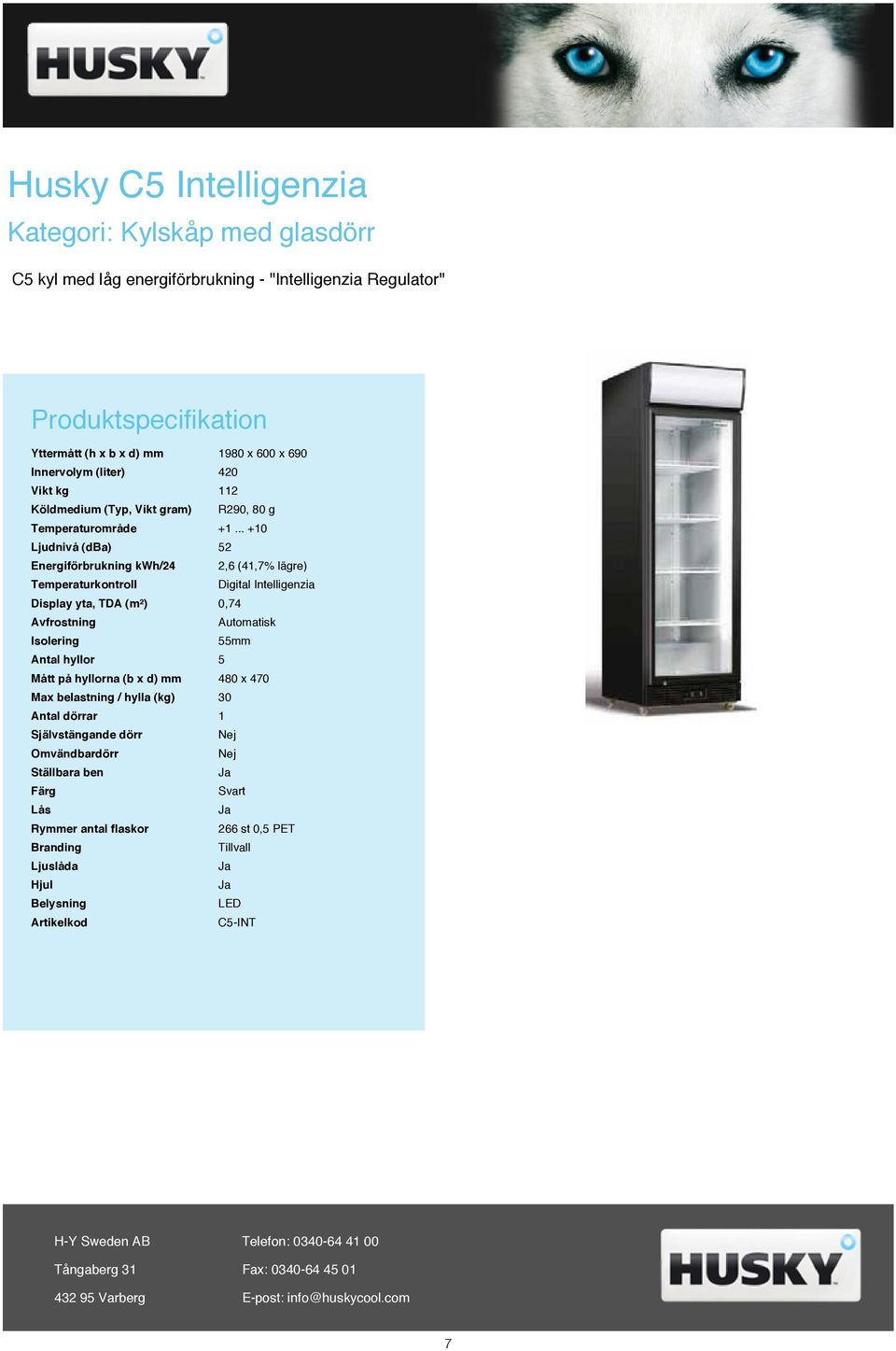 HUSKY

Husky C5 Intelligenzia

Kategori: Kylskåp med glasdörr

C5 kyl med låg energiförbrukning - "Intelligenzia Regulator"

Produktspecifikation

| | |
|---|---|
| Yttermått (h x b x d) mm | 1980 x 600 x 690 |
| Innervolym (liter) | 420 |
| Vikt kg | 112 |
| Köldmedium (Typ, Vikt gram) | R290, 80 g |
| Temperaturområde | +1 ... +10 |
| Ljudnivå (dBa) | 52 |
| Energiförbrukning kWh/24 | 2,6 (41,7% lägre) |
| Temperaturkontroll | Digital Intelligenzia |
| Display yta, TDA (m²) | 0,74 |
| Avfrostning | Automatisk |
| Isolering | 55mm |
| Antal hyllor | 5 |
| Mått på hyllorna (b x d) mm | 480 x 470 |
| Max belastning / hylla (kg) | 30 |
| Antal dörrar | 1 |
| Självstängande dörr | Nej |
| Omvändbardörr | Nej |
| Ställbara ben | Ja |
| Färg | Svart |
| Lås | Ja |
| Rymmer antal flaskor | 266 st 0,5 PET |
| Branding | Tillvall |
| Ljuslåda | Ja |
| Hjul | Ja |
| Belysning | LED |
| Artikelkod | C5-INT |

H-Y Sweden AB
Tångaberg 31
432 95 Varberg

Telefon: 0340-64 41 00
Fax: 0340-64 45 01
E-post: info@huskycool.com

HUSKY

7